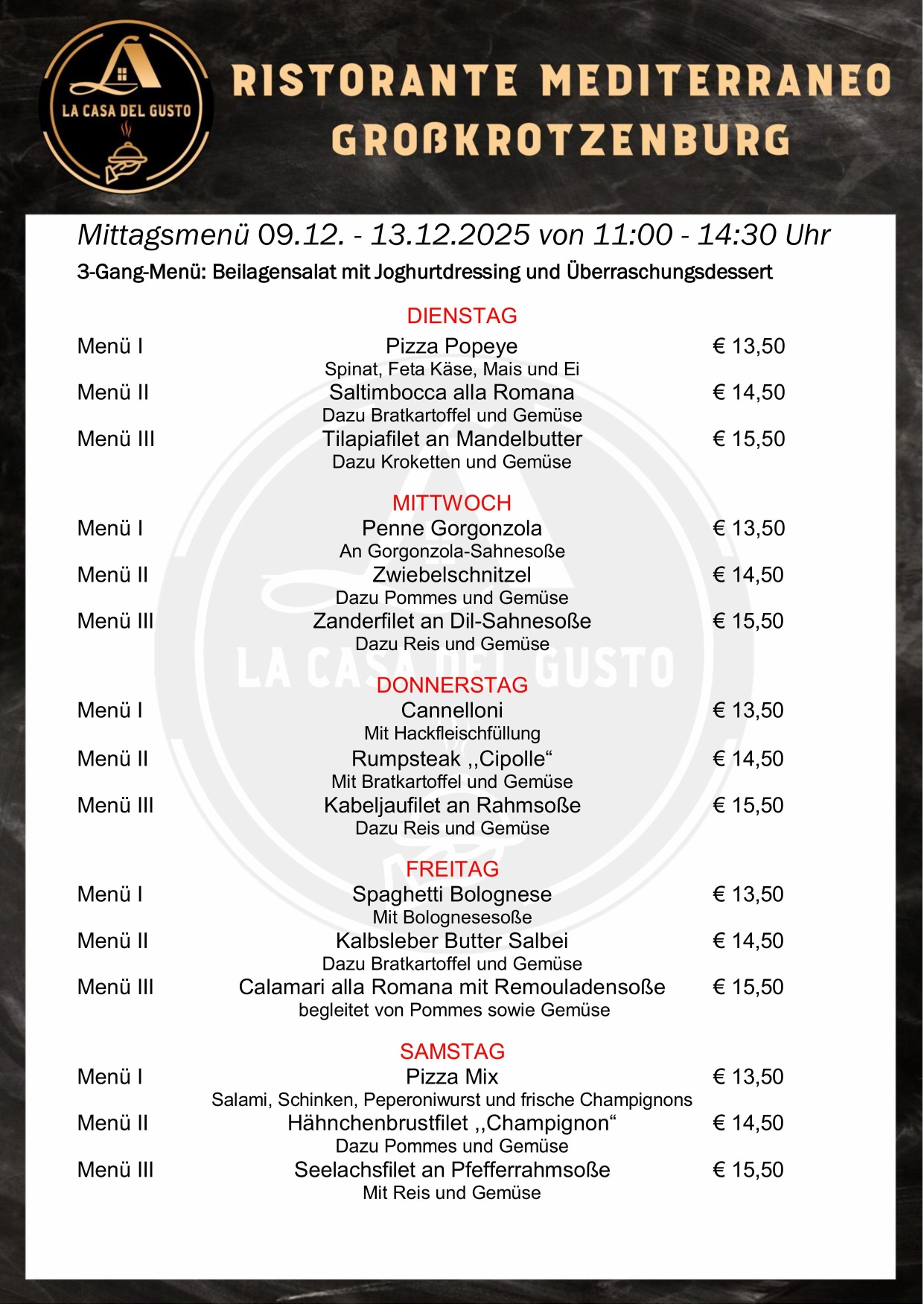 LA CASA DEL GUSTO

RISTORANTE MEDITERRANEO
GROßKROTZENBURG

Mittagsmenü 09.12. - 13.12.2025 von 11:00 - 14:30 Uhr
3-Gang-Menü: Beilagensalat mit Joghurtdressing und Überraschungsdessert

DIENSTAG
Menü I Pizza Popeye € 13,50
Spinat, Feta Käse, Mais und Ei
Menü II Saltimbocca alla Romana € 14,50
Dazu Bratkartoffel und Gemüse
Menü III Tilapiafilet an Mandelbutter € 15,50
Dazu Kroketten und Gemüse

MITTWOCH
Menü I Penne Gorgonzola € 13,50
An Gorgonzola-Sahnesoße
Menü II Zwiebelschnitzel € 14,50
Dazu Pommes und Gemüse
Menü III Zanderfilet an Dil-Sahnesoße € 15,50
Dazu Reis und Gemüse

LA CASA DEL GUSTO

DONNERSTAG
Menü I Cannelloni € 13,50
Mit Hackfleischfüllung
Menü II Rumpsteak ,,Cipolle“ € 14,50
Mit Bratkartoffel und Gemüse
Menü III Kabeljaufilet an Rahmsoße € 15,50
Dazu Reis und Gemüse

FREITAG
Menü I Spaghetti Bolognese € 13,50
Mit Bolognesesoße
Menü II Kalbsleber Butter Salbei € 14,50
Dazu Bratkartoffel und Gemüse
Menü III Calamari alla Romana mit Remouladensoße € 15,50
begleitet von Pommes sowie Gemüse

SAMSTAG
Menü I Pizza Mix € 13,50
Salami, Schinken, Peperoniwurst und frische Champignons
Menü II Hähnchenbrustfilet ,,Champignon“ € 14,50
Dazu Pommes und Gemüse
Menü III Seelachsfilet an Pfefferrahmsoße € 15,50
Mit Reis und Gemüse